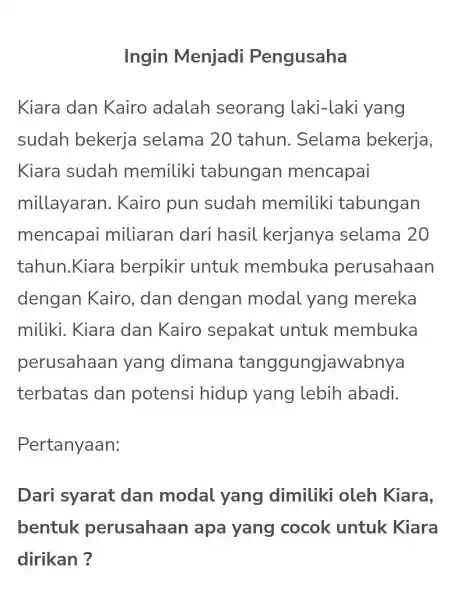 Ingin Menjadi Pengusaha

Kiara dan Kairo adalah seorang laki-laki yang sudah bekerja selama 20 tahun. Selama bekerja, Kiara sudah memiliki tabungan mencapai millayaran. Kairo pun sudah memiliki tabungan mencapai miliaran dari hasil kerjanya selama 20 tahun.Kiara berpikir untuk membuka perusahaan dengan Kairo, dan dengan modal yang mereka miliki. Kiara dan Kairo sepakat untuk membuka perusahaan yang dimana tanggungjawabnya terbatas dan potensi hidup yang lebih abadi.

Pertanyaan:

Dari syarat dan modal yang dimiliki oleh Kiara, bentuk perusahaan apa yang cocok untuk Kiara dirikan ?